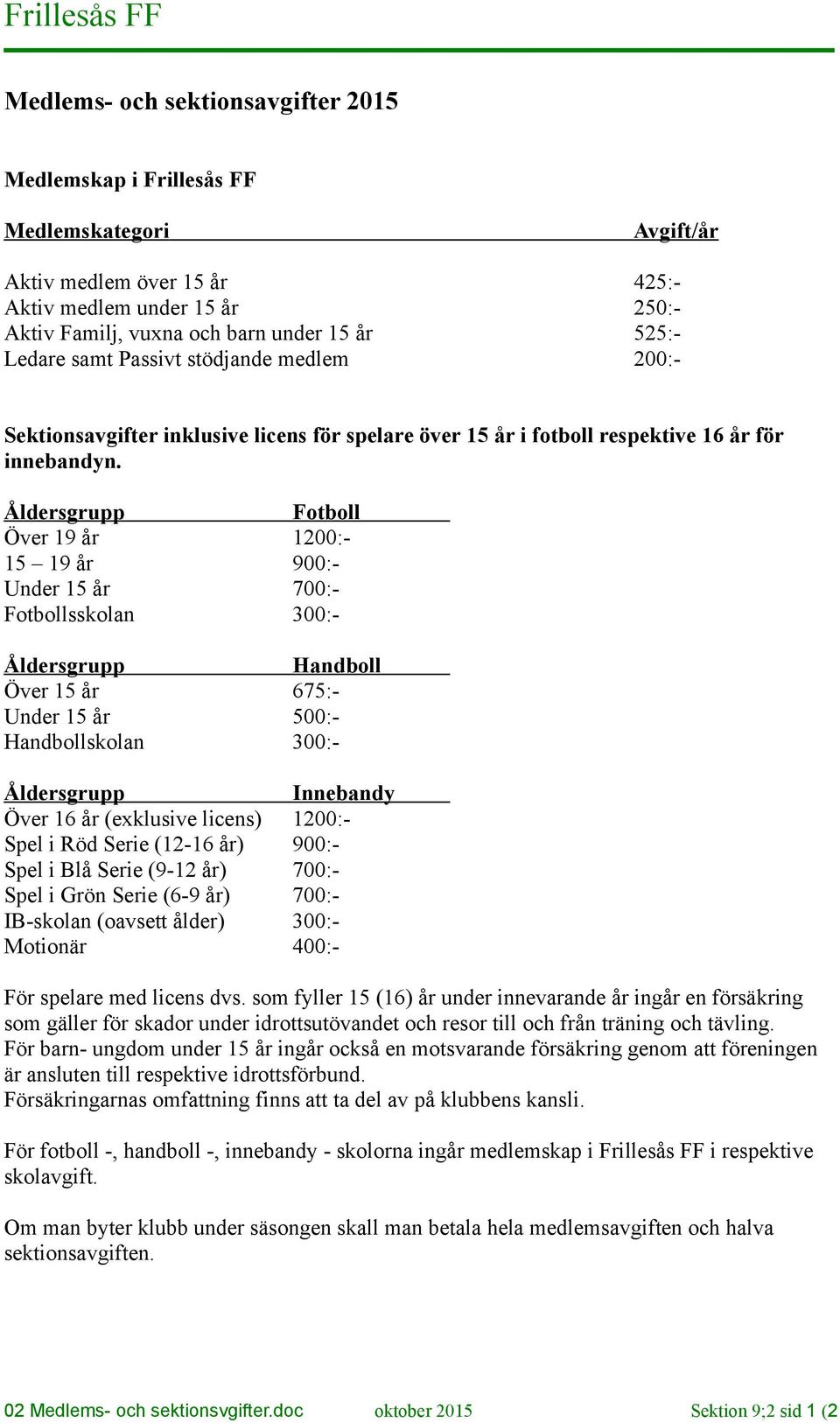 Frillesås FF

Medlems- och sektionsavgifter 2015

Medlemskap i Frillesås FF

| Medlemskategori | Avgift/år |
|---|---|
| Aktiv medlem över 15 år | 425:- |
| Aktiv medlem under 15 år | 250:- |
| Aktiv Familj, vuxna och barn under 15 år | 525:- |
| Ledare samt Passivt stödjande medlem | 200:- |

Sektionsavgifter inklusive licens för spelare över 15 år i fotboll respektive 16 år för innebandyn.

| Åldersgrupp | Fotboll |
|---|---|
| Över 19 år | 1200:- |
| 15 – 19 år | 900:- |
| Under 15 år | 700:- |
| Fotbollsskolan | 300:- |

| Åldersgrupp | Handboll |
|---|---|
| Över 15 år | 675:- |
| Under 15 år | 500:- |
| Handbollskolan | 300:- |

| Åldersgrupp | Innebandy |
|---|---|
| Över 16 år (exklusive licens) | 1200:- |
| Spel i Röd Serie (12-16 år) | 900:- |
| Spel i Blå Serie (9-12 år) | 700:- |
| Spel i Grön Serie (6-9 år) | 700:- |
| IB-skolan (oavsett ålder) | 300:- |
| Motionär | 400:- |

För spelare med licens dvs. som fyller 15 (16) år under innevarande år ingår en försäkring som gäller för skador under idrottsutövandet och resor till och från träning och tävling.
För barn- ungdom under 15 år ingår också en motsvarande försäkring genom att föreningen är ansluten till respektive idrottsförbund.
Försäkringarnas omfattning finns att ta del av på klubbens kansli.

För fotboll -, handboll -, innebandy - skolorna ingår medlemskap i Frillesås FF i respektive skolavgift.

Om man byter klubb under säsongen skall man betala hela medlemsavgiften och halva sektionsavgiften.

02 Medlems- och sektionsvgifter.doc oktober 2015 Sektion 9;2 sid 1 (2